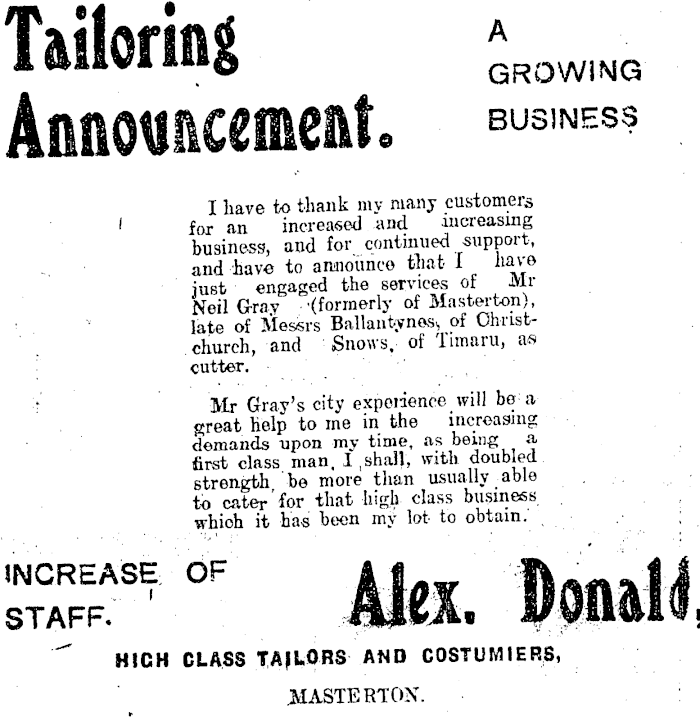 Tailoring Announcement.

A GROWING BUSINESS

I have to thank my many customers for an increased and increasing business, and for continued support, and have to announce that I have just engaged the services of Mr Neil Gray (formerly of Masterton), late of Messrs Ballantynes, of Christchurch, and Snows, of Timaru, as cutter.

Mr Gray's city experience will be a great help to me in the increasing demands upon my time, as being a first class man, I shall, with doubled strength, be more than usually able to cater for that high class business which it has been my lot to obtain.

INCREASE OF STAFF.

Alex. Donald,

HIGH CLASS TAILORS AND COSTUMIERS,

MASTERTON.